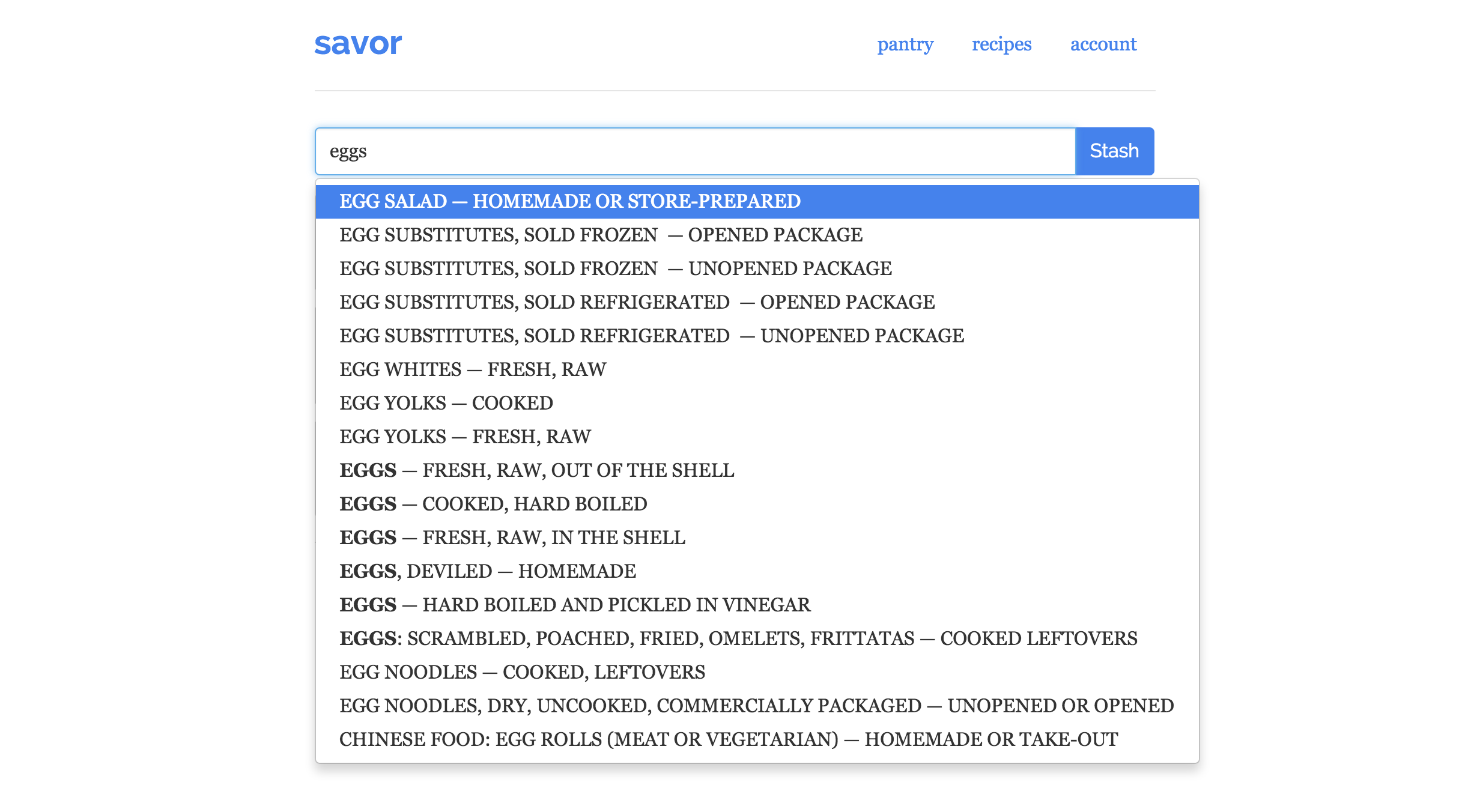 savor

pantry recipes account

eggs

Stash

EGG SALAD — HOMEMADE OR STORE-PREPARED
EGG SUBSTITUTES, SOLD FROZEN — OPENED PACKAGE
EGG SUBSTITUTES, SOLD FROZEN — UNOPENED PACKAGE
EGG SUBSTITUTES, SOLD REFRIGERATED — OPENED PACKAGE
EGG SUBSTITUTES, SOLD REFRIGERATED — UNOPENED PACKAGE
EGG WHITES — FRESH, RAW
EGG YOLKS — COOKED
EGG YOLKS — FRESH, RAW
EGGS — FRESH, RAW, OUT OF THE SHELL
EGGS — COOKED, HARD BOILED
EGGS — FRESH, RAW, IN THE SHELL
EGGS, DEVILED — HOMEMADE
EGGS — HARD BOILED AND PICKLED IN VINEGAR
EGGS: SCRAMBLED, POACHED, FRIED, OMELETS, FRITTATAS — COOKED LEFTOVERS
EGG NOODLES — COOKED, LEFTOVERS
EGG NOODLES, DRY, UNCOOKED, COMMERCIALLY PACKAGED — UNOPENED OR OPENED
CHINESE FOOD: EGG ROLLS (MEAT OR VEGETARIAN) — HOMEMADE OR TAKE-OUT